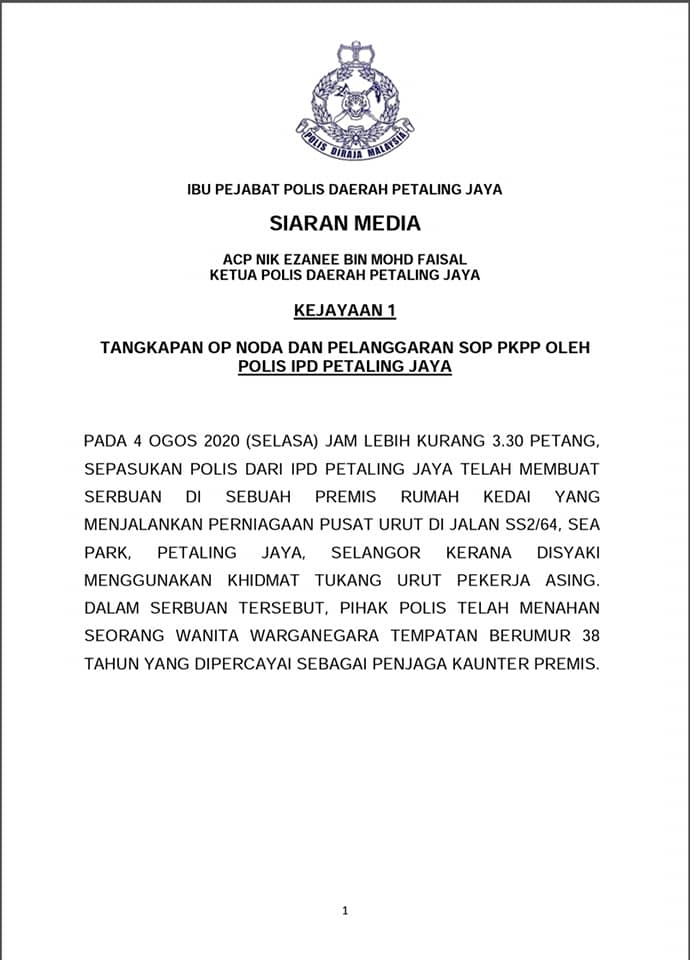 POLIS DIRAJA MALAYSIA

IBU PEJABAT POLIS DAERAH PETALING JAYA

SIARAN MEDIA

ACP NIK EZANEE BIN MOHD FAISAL
KETUA POLIS DAERAH PETALING JAYA

KEJAYAAN 1

TANGKAPAN OP NODA DAN PELANGGARAN SOP PKPP OLEH POLIS IPD PETALING JAYA

PADA 4 OGOS 2020 (SELASA) JAM LEBIH KURANG 3.30 PETANG, SEPASUKAN POLIS DARI IPD PETALING JAYA TELAH MEMBUAT SERBUAN DI SEBUAH PREMIS RUMAH KEDAI YANG MENJALANKAN PERNIAGAAN PUSAT URUT DI JALAN SS2/64, SEA PARK, PETALING JAYA, SELANGOR KERANA DISYAKI MENGGUNAKAN KHIDMAT TUKANG URUT PEKERJA ASING. DALAM SERBUAN TERSEBUT, PIHAK POLIS TELAH MENAHAN SEORANG WANITA WARGANEGARA TEMPATAN BERUMUR 38 TAHUN YANG DIPERCAYAI SEBAGAI PENJAGA KAUNTER PREMIS.

1